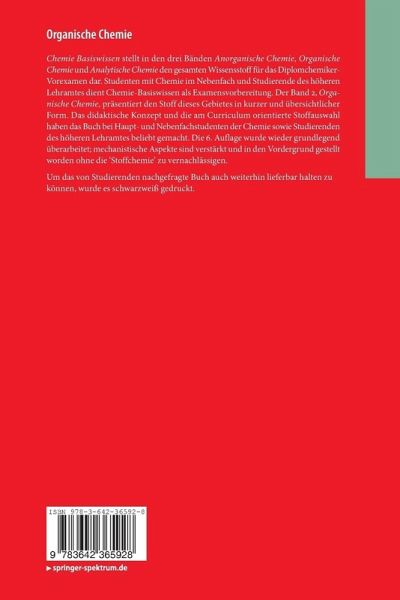 Organische Chemie

Chemie Basiswissen stellt in den drei Bänden Anorganische Chemie, Organische Chemie und Analytische Chemie den gesamten Wissensstoff für das Diplomchemiker-Vorexamen dar. Studenten mit Chemie im Nebenfach und Studierende des höheren Lehramtes dient Chemie-Basiswissen als Examensvorbereitung. Der Band 2, Organische Chemie, präsentiert den Stoff dieses Gebietes in kurzer und übersichtlicher Form. Das didaktische Konzept und die am Curriculum orientierte Stoffauswahl haben das Buch bei Haupt- und Nebenfachstudenten der Chemie sowie Studierenden des höheren Lehramtes beliebt gemacht. Die 6. Auflage wurde wieder grundlegend überarbeitet; mechanistische Aspekte sind verstärkt und in den Vordergrund gestellt worden ohne die 'Stoffchemie' zu vernachlässigen.

Um das von Studierenden nachgefragte Buch auch weiterhin lieferbar halten zu können, wurde es schwarzweiß gedruckt.

ISBN 978-3-642-36592-8

9 783642 365928

▸ springer-spektrum.de